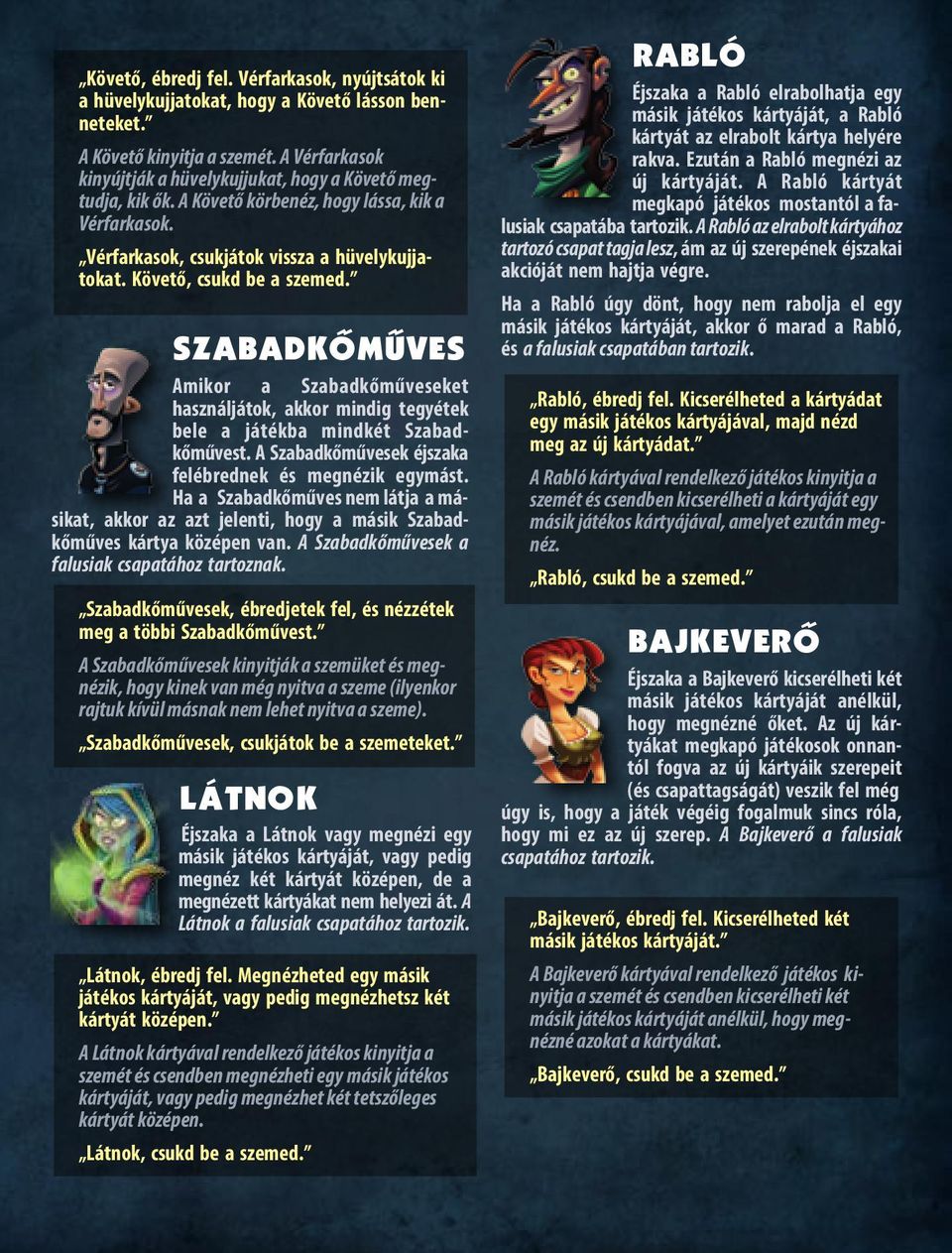 „Követő, ébredj fel. Vérfarkasok, nyújtsátok ki a hüvelykujjatokat, hogy a Követő lásson benneteket.”

A Követő kinyitja a szemét. A Vérfarkasok kinyújtják a hüvelykujjukat, hogy a Követő megtudja, kik ők. A Követő körbenéz, hogy lássa, kik a Vérfarkasok.

„Vérfarkasok, csukjátok vissza a hüvelykujjatokat. Követő, csukd be a szemed.”

SZABADKŐMŰVES

Amikor a Szabadkőműveseket használjátok, akkor mindig tegyétek bele a játékba mindkét Szabadkőművest. A Szabadkőművesek éjszaka felébrednek és megnézik egymást. Ha a Szabadkőműves nem látja a másikat, akkor az azt jelenti, hogy a másik Szabadkőműves kártya középen van. A Szabadkőművesek a falusiak csapatához tartoznak.

„Szabadkőművesek, ébredjetek fel, és nézzétek meg a többi Szabadkőművest.”

A Szabadkőművesek kinyitják a szemüket és megnézik, hogy kinek van még nyitva a szeme (ilyenkor rajtuk kívül másnak nem lehet nyitva a szeme).

„Szabadkőművesek, csukjátok be a szemeteket.”

LÁTNOK

Éjszaka a Látnok vagy megnézi egy másik játékos kártyáját, vagy pedig megnéz két kártyát középen, de a megnézett kártyákat nem helyezi át. A Látnok a falusiak csapatához tartozik.

„Látnok, ébredj fel. Megnézheted egy másik játékos kártyáját, vagy pedig megnézhetsz két kártyát középen.”

A Látnok kártyával rendelkező játékos kinyitja a szemét és csendben megnézheti egy másik játékos kártyáját, vagy pedig megnézhet két tetszőleges kártyát középen.

„Látnok, csukd be a szemed.”

RABLÓ

Éjszaka a Rabló elrabolhatja egy másik játékos kártyáját, a Rabló kártyát az elrabolt kártya helyére rakva. Ezután a Rabló megnézi az új kártyáját. A Rabló kártyát megkapó játékos mostantól a falusiak csapatába tartozik. A Rabló az elrabolt kártyához tartozó csapat tagja lesz, ám az új szerepének éjszakai akcióját nem hajtja végre.

Ha a Rabló úgy dönt, hogy nem rabolja el egy másik játékos kártyáját, akkor ő marad a Rabló, és a falusiak csapatában tartozik.

„Rabló, ébredj fel. Kicserélheted a kártyádat egy másik játékos kártyájával, majd nézd meg az új kártyádat.”

A Rabló kártyával rendelkező játékos kinyitja a szemét és csendben kicserélheti a kártyáját egy másik játékos kártyájával, amelyet ezután megnéz.

„Rabló, csukd be a szemed.”

BAJKEVERŐ

Éjszaka a Bajkeverő kicserélheti két másik játékos kártyáját anélkül, hogy megnézné őket. Az új kártyákat megkapó játékosok onnantól fogva az új kártyáik szerepeit (és csapattagságát) veszik fel még úgy is, hogy a játék végéig fogalmuk sincs róla, hogy mi ez az új szerep. A Bajkeverő a falusiak csapatához tartozik.

„Bajkeverő, ébredj fel. Kicserélheted két másik játékos kártyáját.”

A Bajkeverő kártyával rendelkező játékos kinyitja a szemét és csendben kicserélheti két másik játékos kártyáját anélkül, hogy megnézné azokat a kártyákat.

„Bajkeverő, csukd be a szemed.”